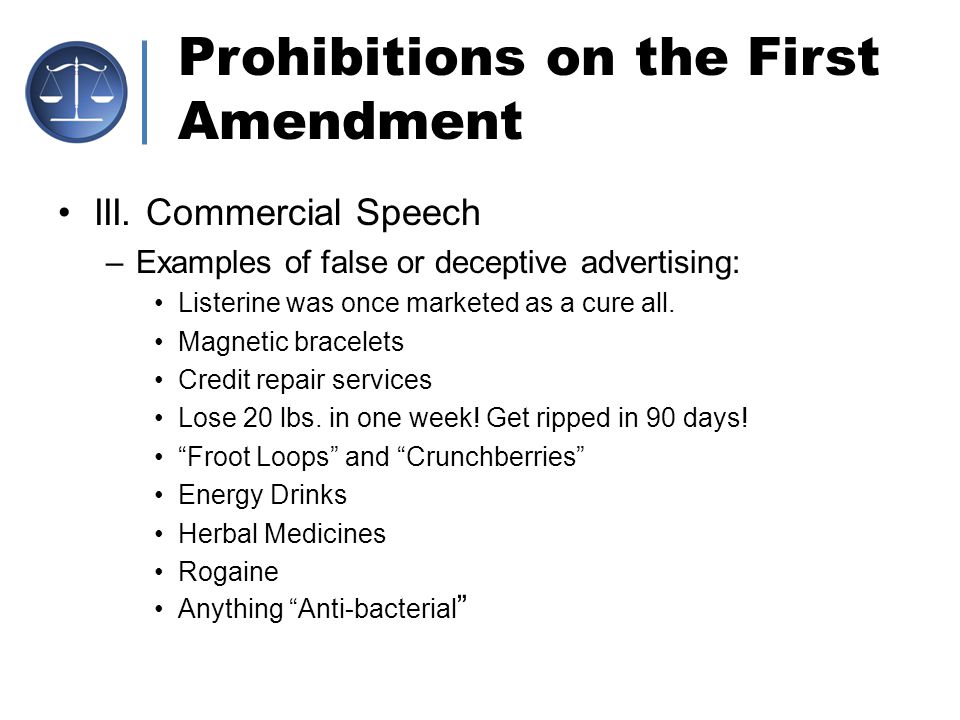 Prohibitions on the First Amendment

• III. Commercial Speech
– Examples of false or deceptive advertising:
• Listerine was once marketed as a cure all.
• Magnetic bracelets
• Credit repair services
• Lose 20 lbs. in one week! Get ripped in 90 days!
• “Froot Loops” and “Crunchberries”
• Energy Drinks
• Herbal Medicines
• Rogaine
• Anything “Anti-bacterial”